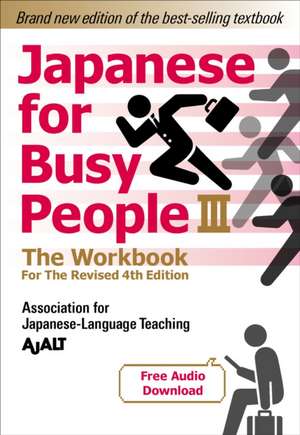 Brand new edition of the best-selling textbook

Japanese for Busy People III

The Workbook
For The Revised 4th Edition

Association for Japanese-Language Teaching
AJALT

Free Audio Download